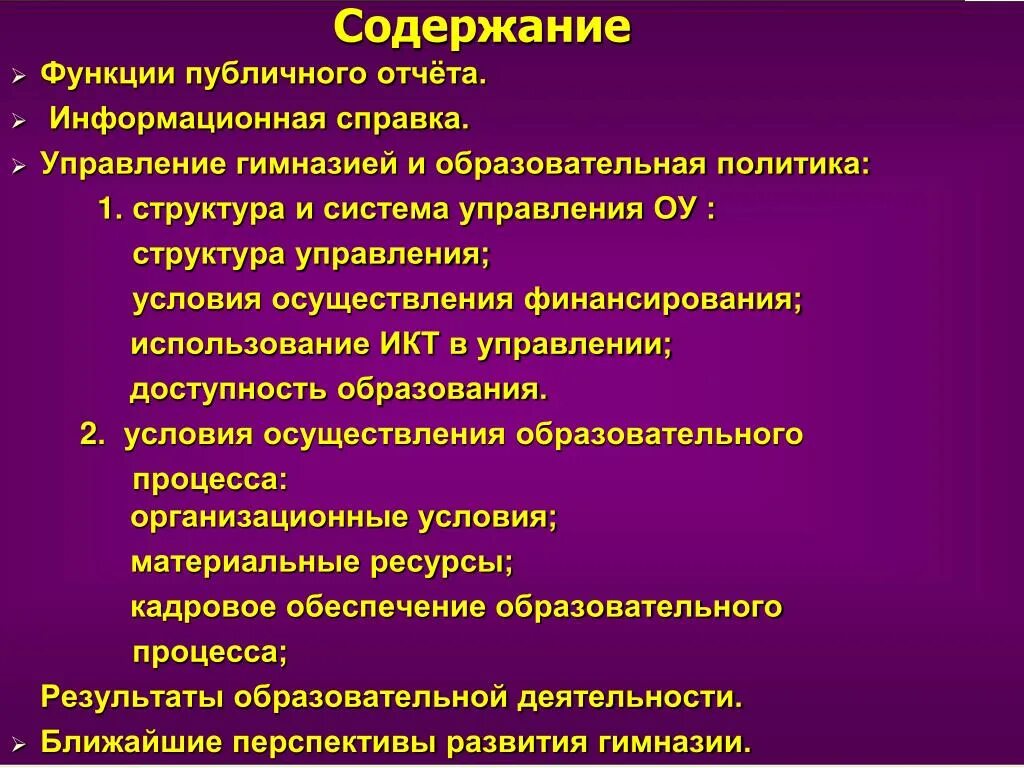 Содержание

➢ Функции публичного отчёта.
➢ Информационная справка.
➢ Управление гимназией и образовательная политика:
1. структура и система управления ОУ :
структура управления;
условия осуществления финансирования;
использование ИКТ в управлении;
доступность образования.
2. условия осуществления образовательного процесса:
организационные условия;
материальные ресурсы;
кадровое обеспечение образовательного процесса;
Результаты образовательной деятельности.
➢ Ближайшие перспективы развития гимназии.